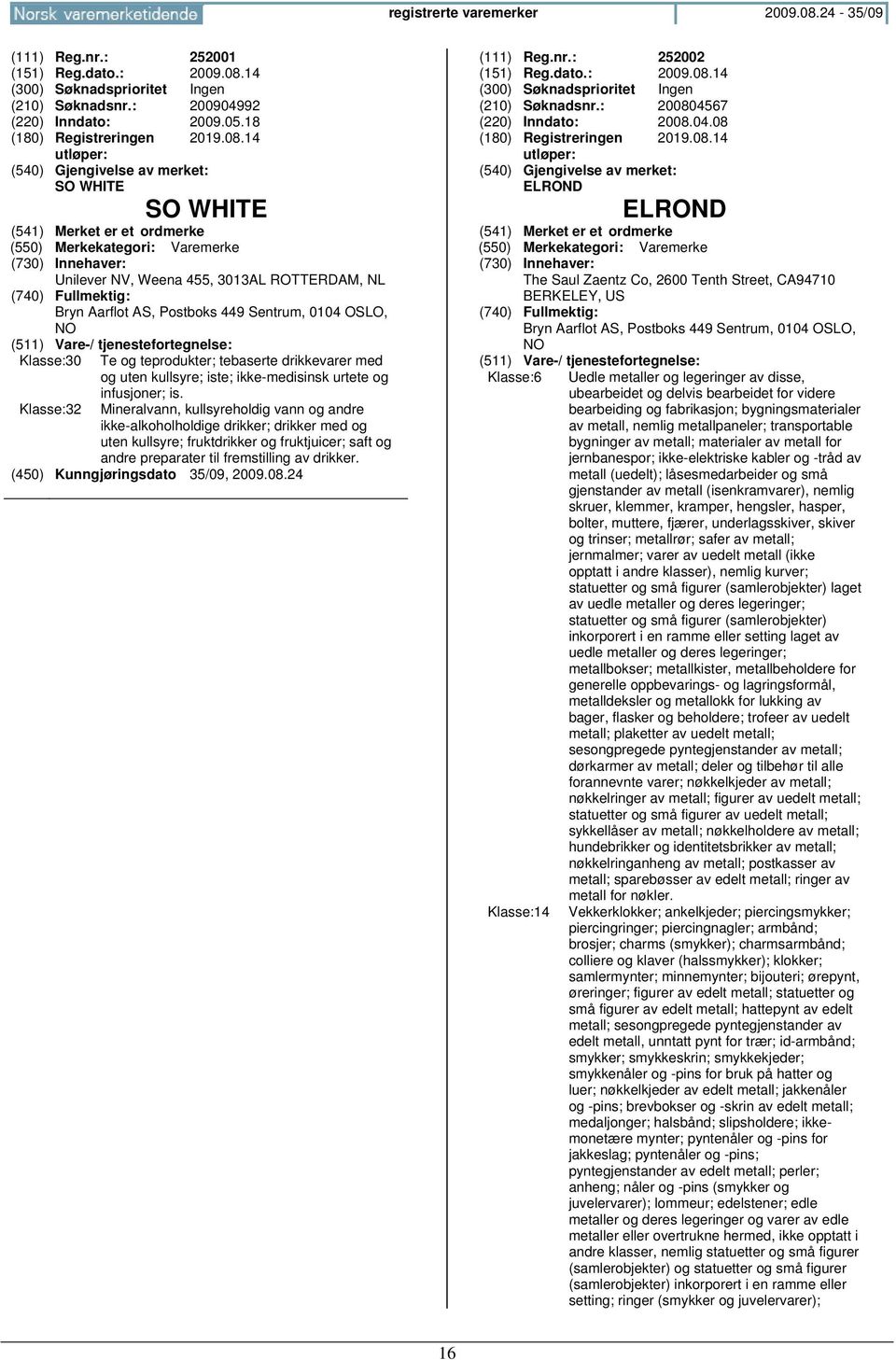 Norsk varemerketidende registrerte varemerker 2009.08.24 - 35/09

(111) Reg.nr.: 252001
(151) Reg.dato.: 2009.08.14
(300) Søknadsprioritet Ingen
(210) Søknadsnr.: 200904992
(220) Inndato: 2009.05.18
(180) Registreringen utløper: 2019.08.14
(540) Gjengivelse av merket:
SO WHITE

SO WHITE

(541) Merket er et ordmerke
(550) Merkekategori: Varemerke
(730) Innehaver:
Unilever NV, Weena 455, 3013AL ROTTERDAM, NL
(740) Fullmektig:
Bryn Aarflot AS, Postboks 449 Sentrum, 0104 OSLO, NO
(511) Vare-/ tjenestefortegnelse:
Klasse:30 Te og teprodukter; tebaserte drikkevarer med og uten kullsyre; iste; ikke-medisinsk urtete og infusjoner; is.
Klasse:32 Mineralvann, kullsyreholdig vann og andre ikke-alkoholholdige drikker; drikker med og uten kullsyre; fruktdrikker og fruktjuicer; saft og andre preparater til fremstilling av drikker.
(450) Kunngjøringsdato 35/09, 2009.08.24

(111) Reg.nr.: 252002
(151) Reg.dato.: 2009.08.14
(300) Søknadsprioritet Ingen
(210) Søknadsnr.: 200804567
(220) Inndato: 2008.04.08
(180) Registreringen utløper: 2019.08.14
(540) Gjengivelse av merket:
ELROND

ELROND

(541) Merket er et ordmerke
(550) Merkekategori: Varemerke
(730) Innehaver:
The Saul Zaentz Co, 2600 Tenth Street, CA94710 BERKELEY, US
(740) Fullmektig:
Bryn Aarflot AS, Postboks 449 Sentrum, 0104 OSLO, NO
(511) Vare-/ tjenestefortegnelse:
Klasse:6 Uedle metaller og legeringer av disse, ubearbeidet og delvis bearbeidet for videre bearbeiding og fabrikasjon; bygningsmaterialer av metall, nemlig metallpaneler; transportable bygninger av metall; materialer av metall for jernbanespor; ikke-elektriske kabler og -tråd av metall (uedelt); låsesmedarbeider og små gjenstander av metall (isenkramvarer), nemlig skruer, klemmer, kramper, hengsler, hasper, bolter, muttere, fjærer, underlagsskiver, skiver og trinser; metallrør; safer av metall; jernmalmer; varer av uedelt metall (ikke opptatt i andre klasser), nemlig kurver; statuetter og små figurer (samlerobjekter) laget av uedle metaller og deres legeringer; statuetter og små figurer (samlerobjekter) inkorporert i en ramme eller setting laget av uedle metaller og deres legeringer; metallbokser; metallkister, metallbeholdere for generelle oppbevarings- og lagringsformål, metalldeksler og metallokk for lukking av bager, flasker og beholdere; trofeer av uedelt metall; plaketter av uedelt metall; sesongpregede pyntegjenstander av metall; dørkarmer av metall; deler og tilbehør til alle forannevnte varer; nøkkelkjeder av metall; nøkkelringer av metall; figurer av uedelt metall; statuetter og små figurer av uedelt metall; sykkellåser av metall; nøkkelholdere av metall; hundebrikker og identitetsbrikker av metall; nøkkelringanheng av metall; postkasser av metall; sparebøsser av edelt metall; ringer av metall for nøkler.
Klasse:14 Vekkerklokker; ankelkjeder; piercingsmykker; piercingringer; piercingnagler; armbånd; brosjer; charms (smykker); charmsarmbånd; colliere og klaver (halssmykker); klokker; samlermynter; minnemynter; bijouteri; ørepynt, øreringer; figurer av edelt metall; statuetter og små figurer av edelt metall; hattepynt av edelt metall; sesongpregede pyntegjenstander av edelt metall, unntatt pynt for trær; id-armbånd; smykker; smykkeskrin; smykkekjeder; smykkenåler og -pins for bruk på hatter og luer; nøkkelkjeder av edelt metall; jakkenåler og -pins; brevbokser og -skrin av edelt metall; medaljonger; halsbånd; slipsholdere; ikke-monetære mynter; pyntenåler og -pins for jakkeslag; pyntenåler og -pins; pyntegjenstander av edelt metall; perler; anheng; nåler og -pins (smykker og juvelervarer); lommeur; edelstener; edle metaller og deres legeringer og varer av edle metaller eller overtrukne hermed, ikke opptatt i andre klasser, nemlig statuetter og små figurer (samlerobjekter) og statuetter og små figurer (samlerobjekter) inkorporert i en ramme eller setting; ringer (smykker og juvelervarer);

16